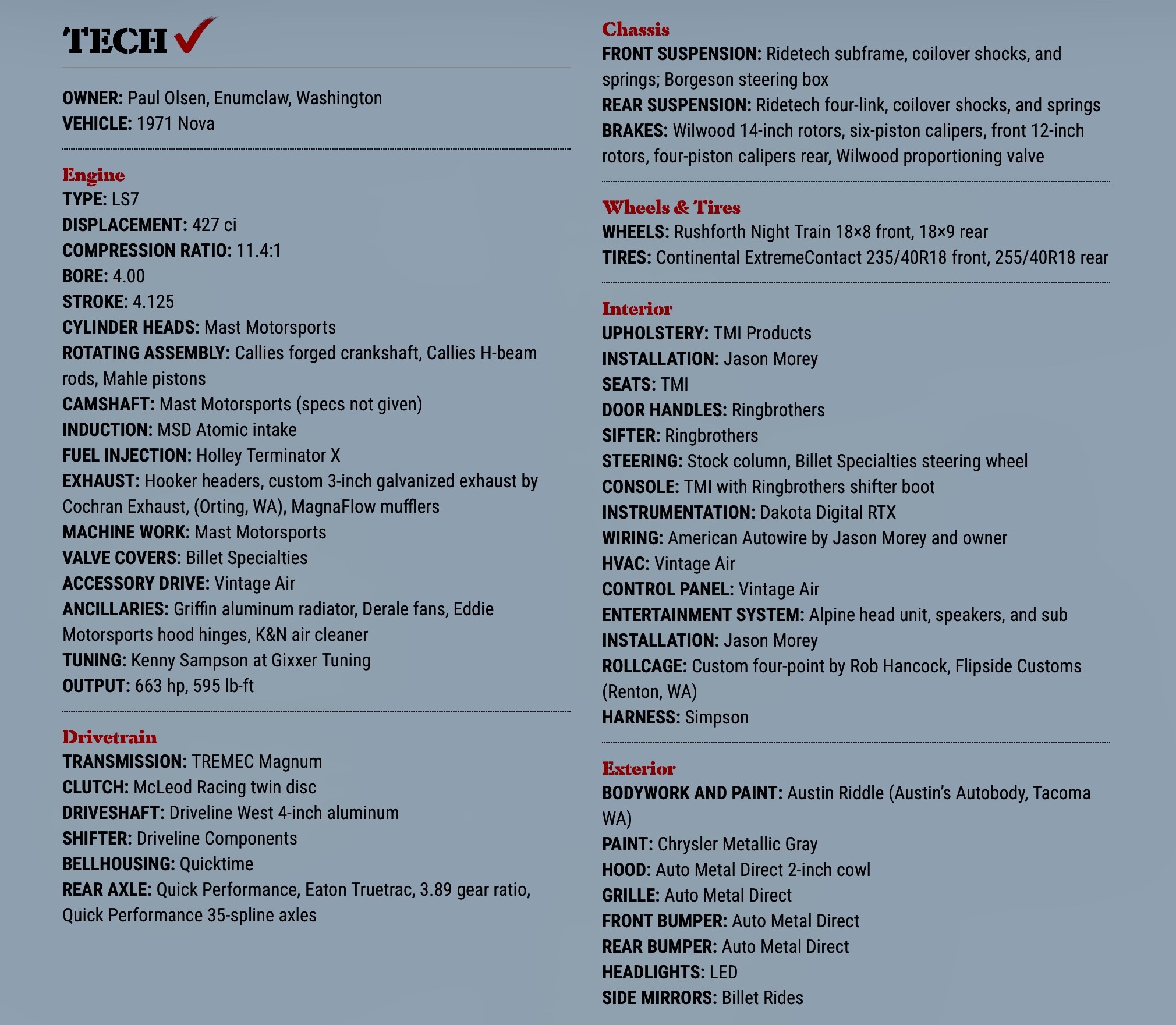 TECH ✓

OWNER: Paul Olsen, Enumclaw, Washington
VEHICLE: 1971 Nova

Engine
TYPE: LS7
DISPLACEMENT: 427 ci
COMPRESSION RATIO: 11.4:1
BORE: 4.00
STROKE: 4.125
CYLINDER HEADS: Mast Motorsports
ROTATING ASSEMBLY: Callies forged crankshaft, Callies H-beam rods, Mahle pistons
CAMSHAFT: Mast Motorsports (specs not given)
INDUCTION: MSD Atomic intake
FUEL INJECTION: Holley Terminator X
EXHAUST: Hooker headers, custom 3-inch galvanized exhaust by Cochran Exhaust, (Orting, WA), MagnaFlow mufflers
MACHINE WORK: Mast Motorsports
VALVE COVERS: Billet Specialties
ACCESSORY DRIVE: Vintage Air
ANCILLARIES: Griffin aluminum radiator, Derale fans, Eddie Motorsports hood hinges, K&N air cleaner
TUNING: Kenny Sampson at Gixxer Tuning
OUTPUT: 663 hp, 595 lb-ft

Drivetrain
TRANSMISSION: TREMEC Magnum
CLUTCH: McLeod Racing twin disc
DRIVESHAFT: Driveline West 4-inch aluminum
SHIFTER: Driveline Components
BELLHOUSING: Quicktime
REAR AXLE: Quick Performance, Eaton Truetrac, 3.89 gear ratio, Quick Performance 35-spline axles

Chassis
FRONT SUSPENSION: Ridetech subframe, coilover shocks, and springs; Borgeson steering box
REAR SUSPENSION: Ridetech four-link, coilover shocks, and springs
BRAKES: Wilwood 14-inch rotors, six-piston calipers, front 12-inch rotors, four-piston calipers rear, Wilwood proportioning valve

Wheels & Tires
WHEELS: Rushforth Night Train 18×8 front, 18×9 rear
TIRES: Continental ExtremeContact 235/40R18 front, 255/40R18 rear

Interior
UPHOLSTERY: TMI Products
INSTALLATION: Jason Morey
SEATS: TMI
DOOR HANDLES: Ringbrothers
SIFTER: Ringbrothers
STEERING: Stock column, Billet Specialties steering wheel
CONSOLE: TMI with Ringbrothers shifter boot
INSTRUMENTATION: Dakota Digital RTX
WIRING: American Autowire by Jason Morey and owner
HVAC: Vintage Air
CONTROL PANEL: Vintage Air
ENTERTAINMENT SYSTEM: Alpine head unit, speakers, and sub
INSTALLATION: Jason Morey
ROLLCAGE: Custom four-point by Rob Hancock, Flipside Customs (Renton, WA)
HARNESS: Simpson

Exterior
BODYWORK AND PAINT: Austin Riddle (Austin's Autobody, Tacoma WA)
PAINT: Chrysler Metallic Gray
HOOD: Auto Metal Direct 2-inch cowl
GRILLE: Auto Metal Direct
FRONT BUMPER: Auto Metal Direct
REAR BUMPER: Auto Metal Direct
HEADLIGHTS: LED
SIDE MIRRORS: Billet Rides